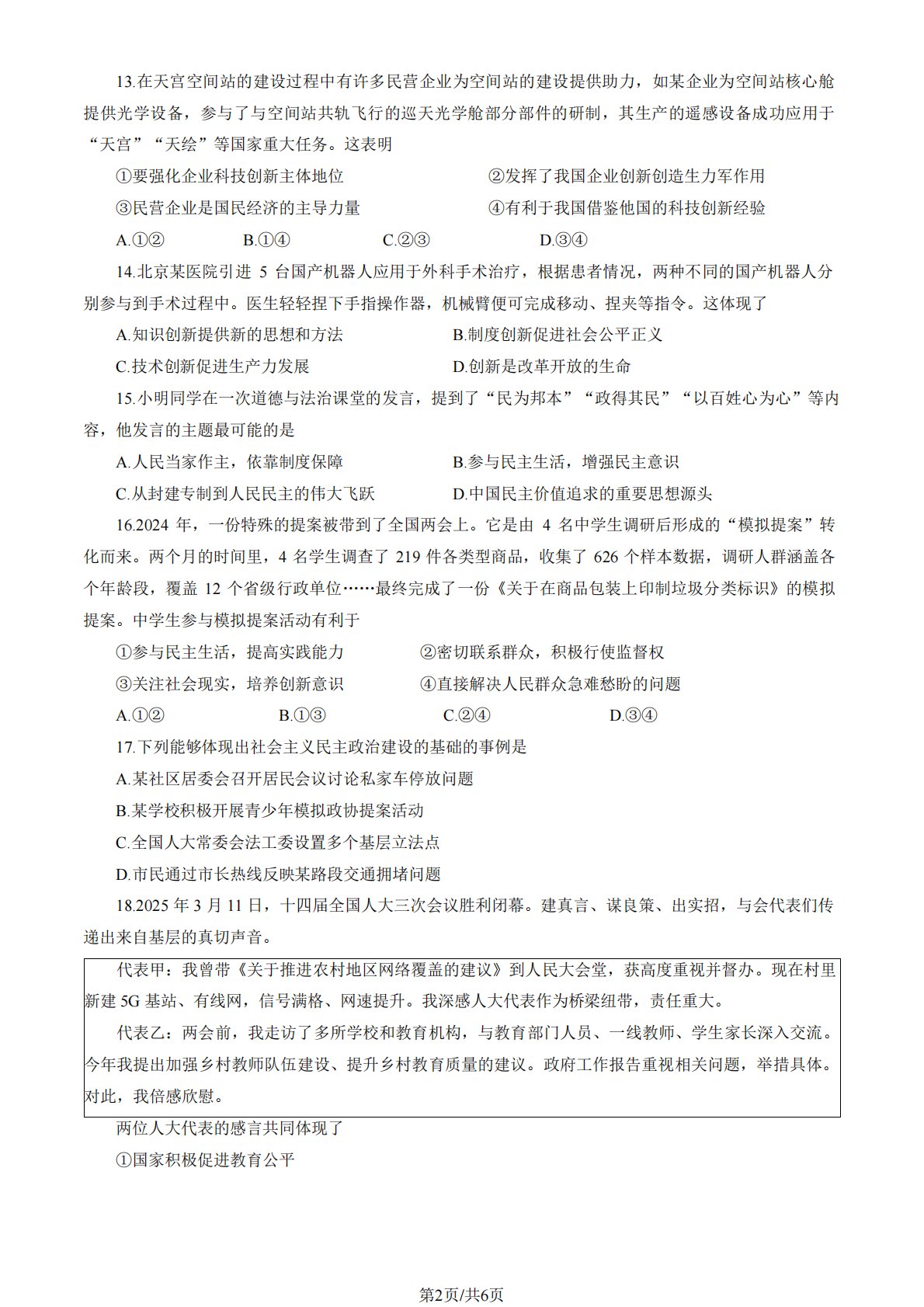 13.在天宫空间站的建设过程中有许多民营企业为空间站的建设提供助力，如某企业为空间站核心舱提供光学设备，参与了与空间站共轨飞行的巡天光学舱部分部件的研制，其生产的遥感设备成功应用于“天宫”“天绘”等国家重大任务。这表明

①要强化企业科技创新主体地位　　②发挥了我国企业创新创造生力军作用

③民营企业是国民经济的主导力量　　④有利于我国借鉴他国的科技创新经验

A.①②　　B.①④　　C.②③　　D.③④

14.北京某医院引进 5 台国产机器人应用于外科手术治疗，根据患者情况，两种不同的国产机器人分别参与到手术过程中。医生轻轻捏下手指操作器，机械臂便可完成移动、捏夹等指令。这体现了

A.知识创新提供新的思想和方法　　B.制度创新促进社会公平正义

C.技术创新促进生产力发展　　D.创新是改革开放的生命

15.小明同学在一次道德与法治课堂的发言，提到了“民为邦本”“政得其民”“以百姓心为心”等内容，他发言的主题最可能的是

A.人民当家作主，依靠制度保障　　B.参与民主生活，增强民主意识

C.从封建专制到人民民主的伟大飞跃　　D.中国民主价值追求的重要思想源头

16.2024 年，一份特殊的提案被带到了全国两会上。它是由 4 名中学生调研后形成的“模拟提案”转化而来。两个月的时间里，4 名学生调查了 219 件各类型商品，收集了 626 个样本数据，调研人群涵盖各个年龄段，覆盖 12 个省级行政单位……最终完成了一份《关于在商品包装上印制垃圾分类标识》的模拟提案。中学生参与模拟提案活动有利于

①参与民主生活，提高实践能力　　②密切联系群众，积极行使监督权

③关注社会现实，培养创新意识　　④直接解决人民群众急难愁盼的问题

A.①②　　B.①③　　C.②④　　D.③④

17.下列能够体现出社会主义民主政治建设的基础的事例是

A.某社区居委会召开居民会议讨论私家车停放问题

B.某学校积极开展青少年模拟政协提案活动

C.全国人大常委会法工委设置多个基层立法点

D.市民通过市长热线反映某路段交通拥堵问题

18.2025 年 3 月 11 日，十四届全国人大三次会议胜利闭幕。建真言、谋良策、出实招，与会代表们传递出来自基层的真切声音。

代表甲：我曾带《关于推进农村地区网络覆盖的建议》到人民大会堂，获高度重视并督办。现在村里新建 5G 基站、有线网，信号满格、网速提升。我深感人大代表作为桥梁纽带，责任重大。

代表乙：两会前，我走访了多所学校和教育机构，与教育部门人员、一线教师、学生家长深入交流。今年我提出加强乡村教师队伍建设、提升乡村教育质量的建议。政府工作报告重视相关问题，举措具体。对此，我倍感欣慰。

两位人大代表的感言共同体现了

①国家积极促进教育公平

第2页/共6页